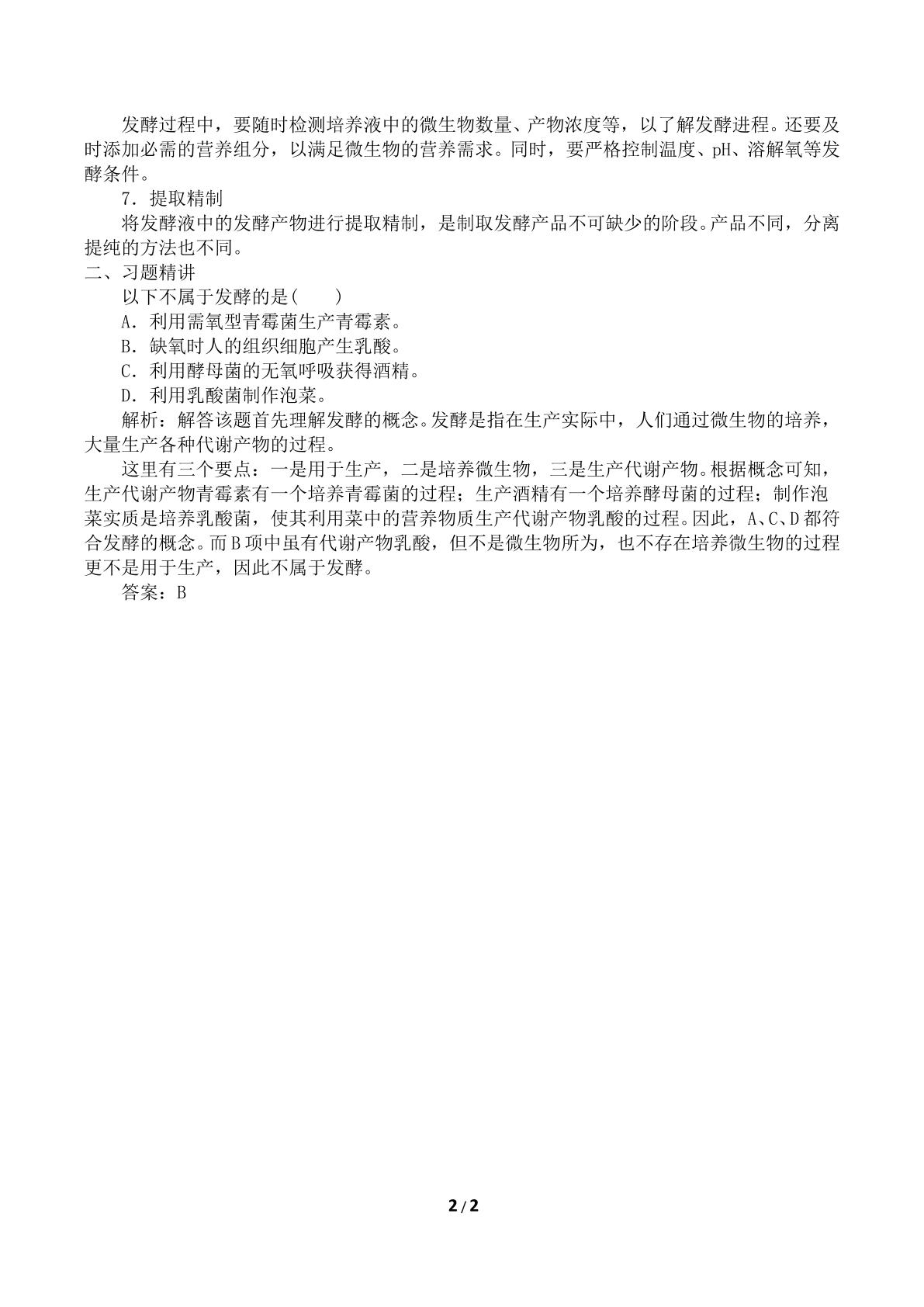 发酵过程中，要随时检测培养液中的微生物数量、产物浓度等，以了解发酵进程。还要及时添加必需的营养组分，以满足微生物的营养需求。同时，要严格控制温度、pH、溶解氧等发酵条件。

7．提取精制

将发酵液中的发酵产物进行提取精制，是制取发酵产品不可缺少的阶段。产品不同，分离提纯的方法也不同。

二、习题精讲

以下不属于发酵的是(　　)

A．利用需氧型青霉菌生产青霉素。

B．缺氧时人的组织细胞产生乳酸。

C．利用酵母菌的无氧呼吸获得酒精。

D．利用乳酸菌制作泡菜。

解析：解答该题首先理解发酵的概念。发酵是指在生产实际中，人们通过微生物的培养，大量生产各种代谢产物的过程。

这里有三个要点：一是用于生产，二是培养微生物，三是生产代谢产物。根据概念可知，生产代谢产物青霉素有一个培养青霉菌的过程；生产酒精有一个培养酵母菌的过程；制作泡菜实质是培养乳酸菌，使其利用菜中的营养物质生产代谢产物乳酸的过程。因此，A、C、D都符合发酵的概念。而B项中虽有代谢产物乳酸，但不是微生物所为，也不存在培养微生物的过程更不是用于生产，因此不属于发酵。

答案：B

2/2